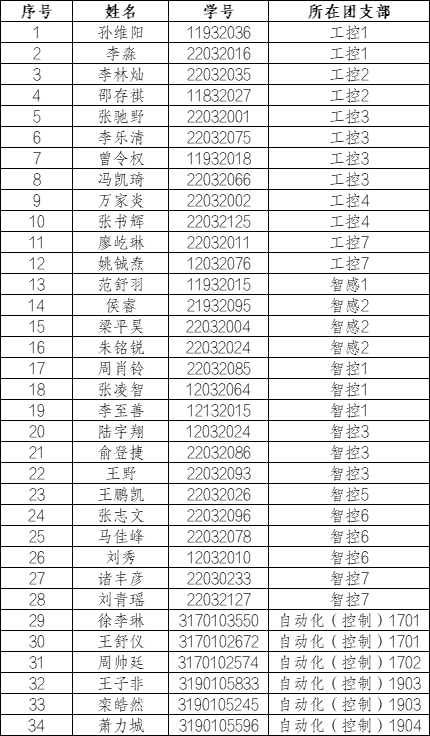 | 序号 | 姓名 | 学号 | 所在团支部 |
|---|---|---|---|
| 1 | 孙维阳 | 11932036 | 工控1 |
| 2 | 李淼 | 22032016 | 工控1 |
| 3 | 李林灿 | 22032035 | 工控2 |
| 4 | 邵存祺 | 11832027 | 工控2 |
| 5 | 张驰野 | 22032001 | 工控3 |
| 6 | 李乐清 | 22032075 | 工控3 |
| 7 | 曾令权 | 11932018 | 工控3 |
| 8 | 冯凯琦 | 22032066 | 工控3 |
| 9 | 万家炎 | 22032002 | 工控4 |
| 10 | 张书辉 | 22032125 | 工控4 |
| 11 | 廖屹琳 | 22032011 | 工控7 |
| 12 | 姚铖焘 | 12032076 | 工控7 |
| 13 | 范舒羽 | 11932015 | 智感1 |
| 14 | 侯睿 | 21932095 | 智感2 |
| 15 | 梁平昊 | 22032004 | 智感2 |
| 16 | 朱铭锐 | 22032024 | 智感2 |
| 17 | 周肖铃 | 22032085 | 智控1 |
| 18 | 张凌智 | 12032064 | 智控1 |
| 19 | 李至善 | 12132015 | 智控1 |
| 20 | 陆宇翔 | 12032024 | 智控3 |
| 21 | 俞登捷 | 22032086 | 智控3 |
| 22 | 王野 | 22032093 | 智控3 |
| 23 | 王鹏凯 | 22032026 | 智控5 |
| 24 | 张志文 | 22032096 | 智控6 |
| 25 | 马佳峰 | 22032078 | 智控6 |
| 26 | 刘秀 | 12032010 | 智控6 |
| 27 | 诸丰彦 | 22030233 | 智控7 |
| 28 | 刘青瑶 | 22032127 | 智控7 |
| 29 | 徐李琳 | 3170103550 | 自动化（控制）1701 |
| 30 | 王舒仪 | 3170102672 | 自动化（控制）1701 |
| 31 | 周帅廷 | 3170102574 | 自动化（控制）1702 |
| 32 | 王子非 | 3190105833 | 自动化（控制）1903 |
| 33 | 栾皓然 | 3190105245 | 自动化（控制）1903 |
| 34 | 萧力城 | 3190105596 | 自动化（控制）1904 |